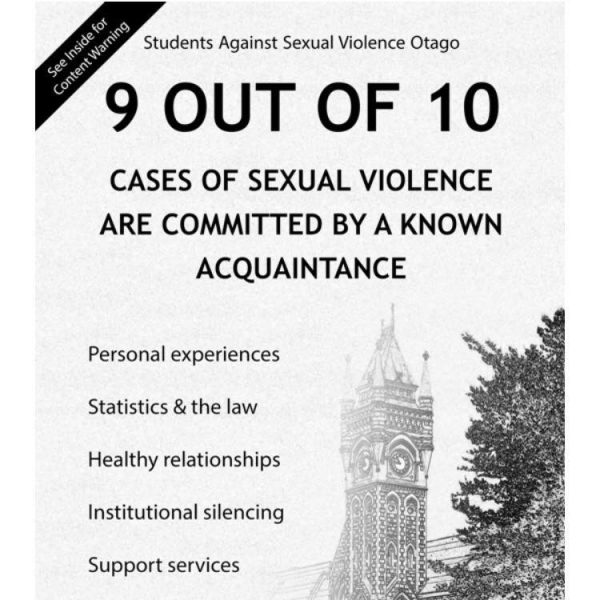 See Inside for Content Warning

Students Against Sexual Violence Otago

9 OUT OF 10

CASES OF SEXUAL VIOLENCE ARE COMMITTED BY A KNOWN ACQUAINTANCE

Personal experiences

Statistics & the law

Healthy relationships

Institutional silencing

Support services